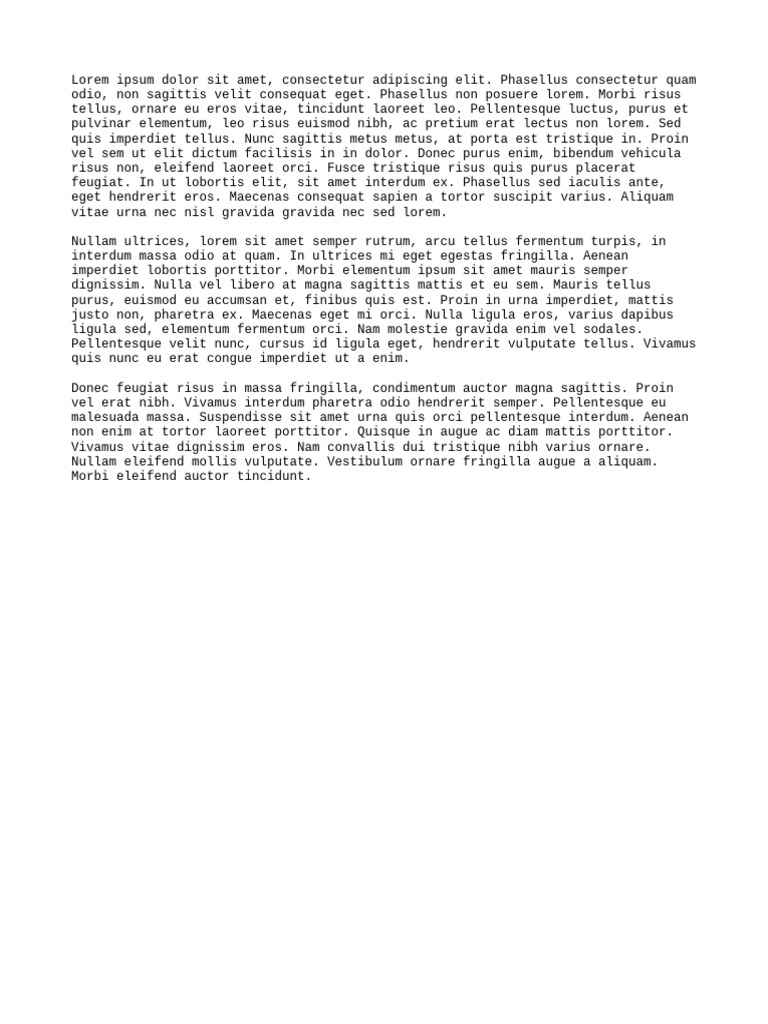 Lorem ipsum dolor sit amet, consectetur adipiscing elit. Phasellus consectetur quam odio, non sagittis velit consequat eget. Phasellus non posuere lorem. Morbi risus tellus, ornare eu eros vitae, tincidunt laoreet leo. Pellentesque luctus, purus et pulvinar elementum, leo risus euismod nibh, ac pretium erat lectus non lorem. Sed quis imperdiet tellus. Nunc sagittis metus metus, at porta est tristique in. Proin vel sem ut elit dictum facilisis in in dolor. Donec purus enim, bibendum vehicula risus non, eleifend laoreet orci. Fusce tristique risus quis purus placerat feugiat. In ut lobortis elit, sit amet interdum ex. Phasellus sed iaculis ante, eget hendrerit eros. Maecenas consequat sapien a tortor suscipit varius. Aliquam vitae urna nec nisl gravida gravida nec sed lorem.

Nullam ultrices, lorem sit amet semper rutrum, arcu tellus fermentum turpis, in interdum massa odio at quam. In ultrices mi eget egestas fringilla. Aenean imperdiet lobortis porttitor. Morbi elementum ipsum sit amet mauris semper dignissim. Nulla vel libero at magna sagittis mattis et eu sem. Mauris tellus purus, euismod eu accumsan et, finibus quis est. Proin in urna imperdiet, mattis justo non, pharetra ex. Maecenas eget mi orci. Nulla ligula eros, varius dapibus ligula sed, elementum fermentum orci. Nam molestie gravida enim vel sodales. Pellentesque velit nunc, cursus id ligula eget, hendrerit vulputate tellus. Vivamus quis nunc eu erat congue imperdiet ut a enim.

Donec feugiat risus in massa fringilla, condimentum auctor magna sagittis. Proin vel erat nibh. Vivamus interdum pharetra odio hendrerit semper. Pellentesque eu malesuada massa. Suspendisse sit amet urna quis orci pellentesque interdum. Aenean non enim at tortor laoreet porttitor. Quisque in augue ac diam mattis porttitor. Vivamus vitae dignissim eros. Nam convallis dui tristique nibh varius ornare. Nullam eleifend mollis vulputate. Vestibulum ornare fringilla augue a aliquam. Morbi eleifend auctor tincidunt.